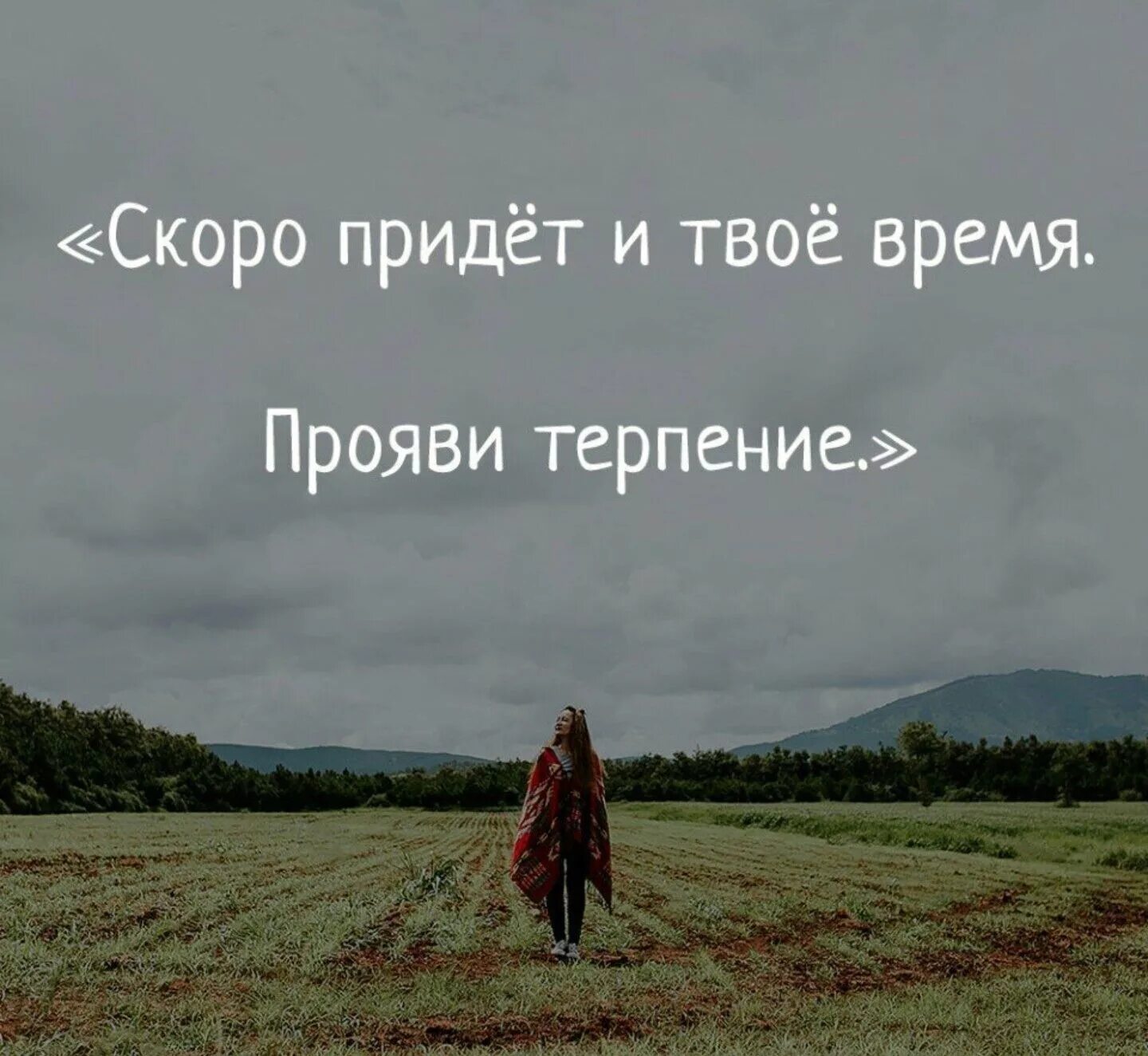 «Скоро придёт и твоё время.

Прояви терпение.»